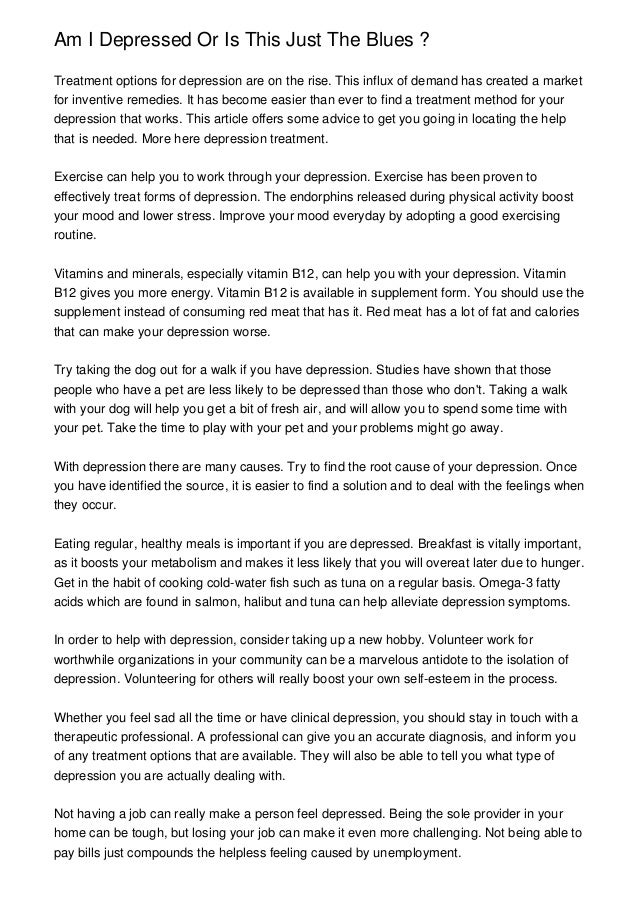 Am I Depressed Or Is This Just The Blues ?

Treatment options for depression are on the rise. This influx of demand has created a market for inventive remedies. It has become easier than ever to find a treatment method for your depression that works. This article offers some advice to get you going in locating the help that is needed. More here depression treatment.

Exercise can help you to work through your depression. Exercise has been proven to effectively treat forms of depression. The endorphins released during physical activity boost your mood and lower stress. Improve your mood everyday by adopting a good exercising routine.

Vitamins and minerals, especially vitamin B12, can help you with your depression. Vitamin B12 gives you more energy. Vitamin B12 is available in supplement form. You should use the supplement instead of consuming red meat that has it. Red meat has a lot of fat and calories that can make your depression worse.

Try taking the dog out for a walk if you have depression. Studies have shown that those people who have a pet are less likely to be depressed than those who don't. Taking a walk with your dog will help you get a bit of fresh air, and will allow you to spend some time with your pet. Take the time to play with your pet and your problems might go away.

With depression there are many causes. Try to find the root cause of your depression. Once you have identified the source, it is easier to find a solution and to deal with the feelings when they occur.

Eating regular, healthy meals is important if you are depressed. Breakfast is vitally important, as it boosts your metabolism and makes it less likely that you will overeat later due to hunger. Get in the habit of cooking cold-water fish such as tuna on a regular basis. Omega-3 fatty acids which are found in salmon, halibut and tuna can help alleviate depression symptoms.

In order to help with depression, consider taking up a new hobby. Volunteer work for worthwhile organizations in your community can be a marvelous antidote to the isolation of depression. Volunteering for others will really boost your own self-esteem in the process.

Whether you feel sad all the time or have clinical depression, you should stay in touch with a therapeutic professional. A professional can give you an accurate diagnosis, and inform you of any treatment options that are available. They will also be able to tell you what type of depression you are actually dealing with.

Not having a job can really make a person feel depressed. Being the sole provider in your home can be tough, but losing your job can make it even more challenging. Not being able to pay bills just compounds the helpless feeling caused by unemployment.